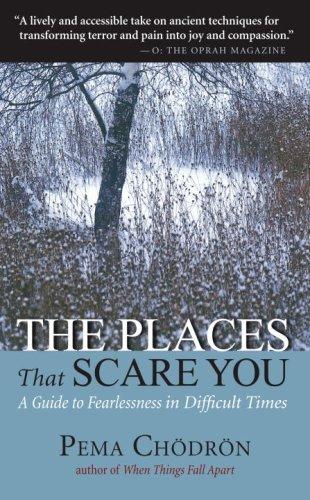 "A lively and accessible take on ancient techniques for transforming terror and pain into joy and compassion."
—O: THE OPRAH MAGAZINE

THE PLACES
That SCARE YOU
A Guide to Fearlessness in Difficult Times

PEMA CHÖDRÖN
author of When Things Fall Apart